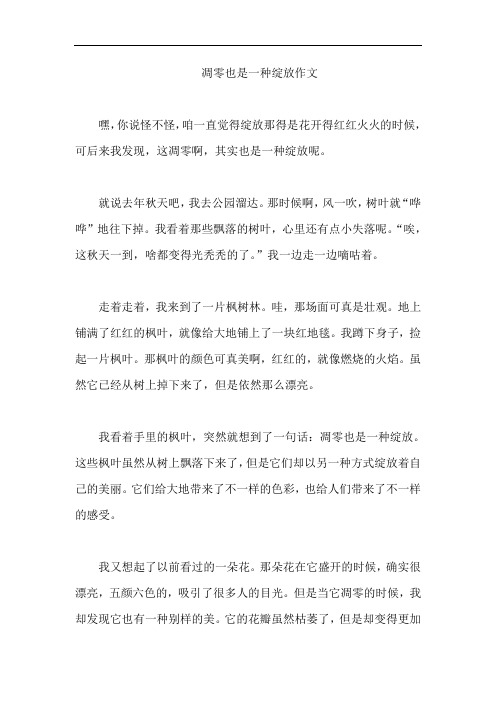 凋零也是一种绽放作文

嘿，你说怪不怪，咱一直觉得绽放那得是花开得红红火火的时候，可后来我发现，这凋零啊，其实也是一种绽放呢。

就说去年秋天吧，我去公园溜达。那时候啊，风一吹，树叶就“哗哗”地往下掉。我看着那些飘落的树叶，心里还有点小失落呢。“唉，这秋天一到，啥都变得光秃秃的了。”我一边走一边嘀咕着。

走着走着，我来到了一片枫树林。哇，那场面可真是壮观。地上铺满了红红的枫叶，就像给大地铺上了一块红地毯。我蹲下身子，捡起一片枫叶。那枫叶的颜色可真美啊，红红的，就像燃烧的火焰。虽然它已经从树上掉下来了，但是依然那么漂亮。

我看着手里的枫叶，突然就想到了一句话：凋零也是一种绽放。这些枫叶虽然从树上飘落下来了，但是它们却以另一种方式绽放着自己的美丽。它们给大地带来了不一样的色彩，也给人们带来了不一样的感受。

我又想起了以前看过的一朵花。那朵花在它盛开的时候，确实很漂亮，五颜六色的，吸引了很多人的目光。但是当它凋零的时候，我却发现它也有一种别样的美。它的花瓣虽然枯萎了，但是却变得更加